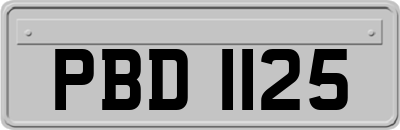 PBD 1125